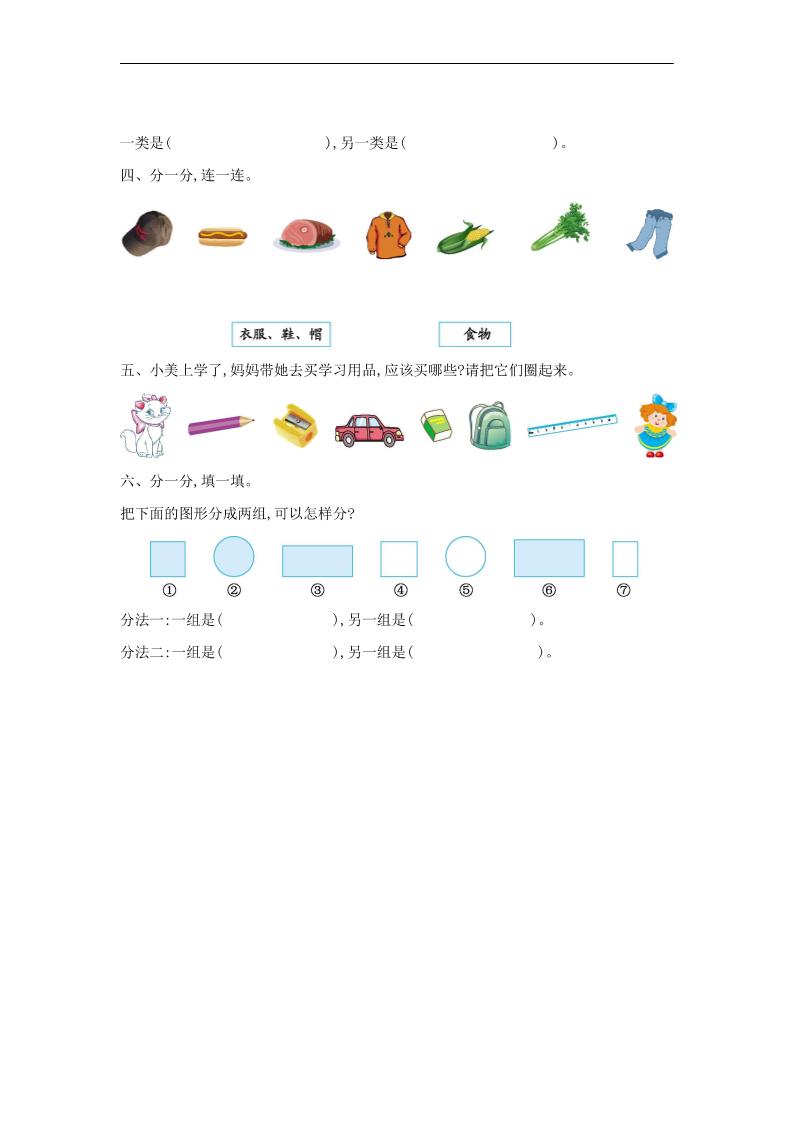 一类是(                ),另一类是(                )。

四、分一分,连一连。

衣服、鞋、帽

食物

五、小美上学了,妈妈带她去买学习用品,应该买哪些?请把它们圈起来。

六、分一分,填一填。

把下面的图形分成两组,可以怎样分?

① ② ③ ④ ⑤ ⑥ ⑦

分法一:一组是(            ),另一组是(            )。

分法二:一组是(            ),另一组是(            )。